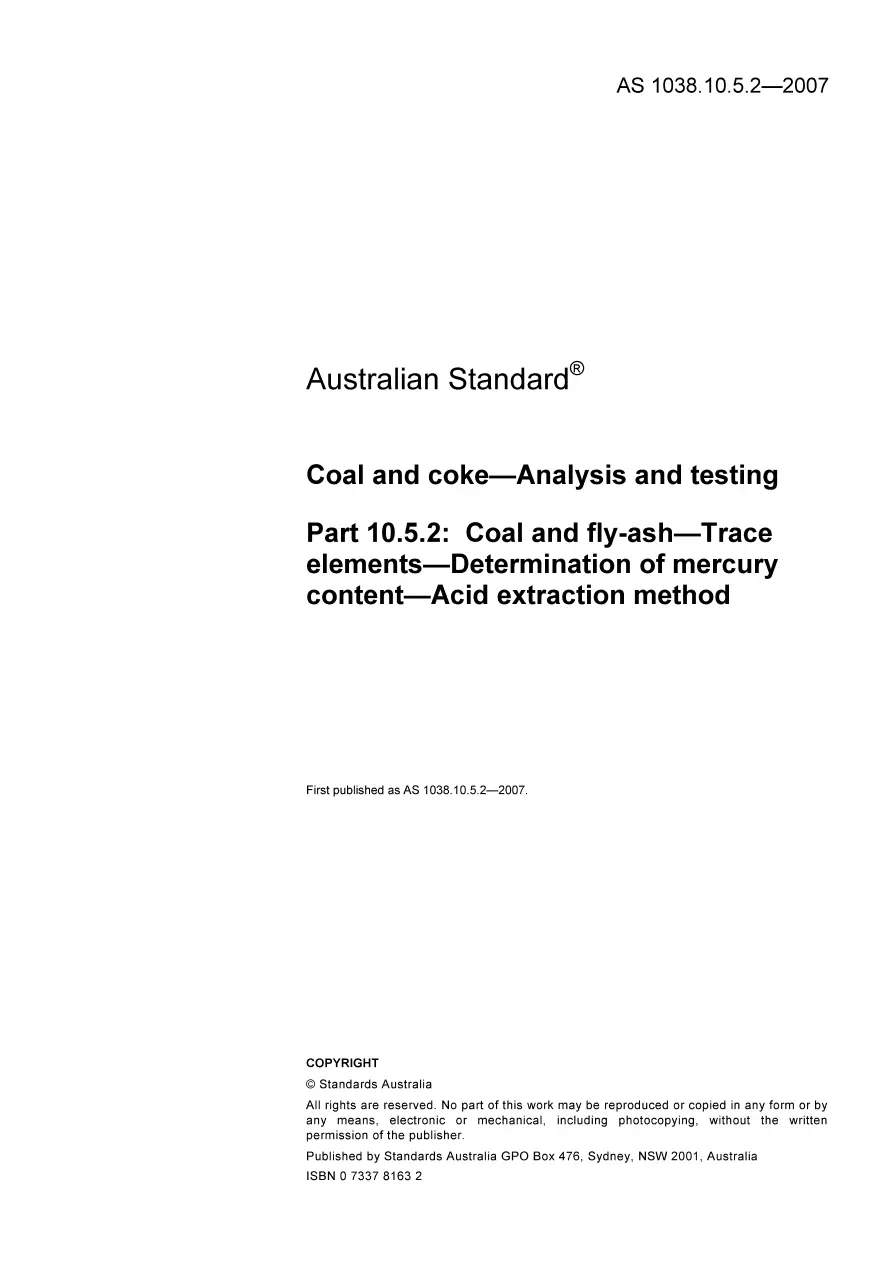 AS 1038.10.5.2—2007

Australian Standard®

Coal and coke—Analysis and testing

Part 10.5.2: Coal and fly-ash—Trace elements—Determination of mercury content—Acid extraction method

First published as AS 1038.10.5.2—2007.

COPYRIGHT

© Standards Australia

All rights are reserved. No part of this work may be reproduced or copied in any form or by any means, electronic or mechanical, including photocopying, without the written permission of the publisher.

Published by Standards Australia GPO Box 476, Sydney, NSW 2001, Australia

ISBN 0 7337 8163 2